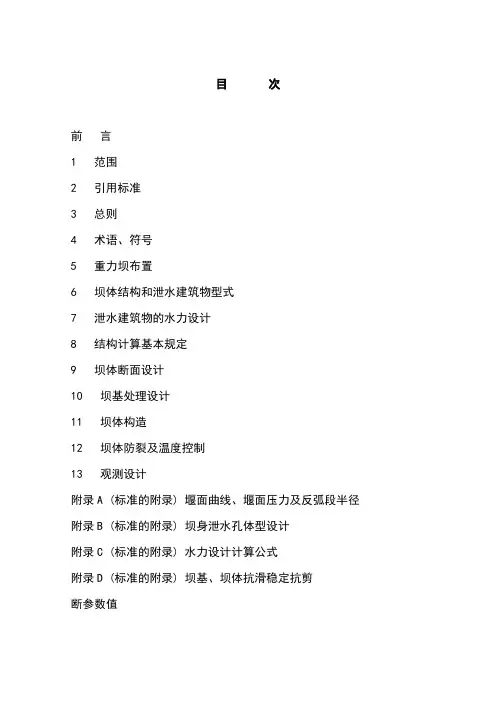 目　次

前　言

1　范围

2　引用标准

3　总则

4　术语、符号

5　重力坝布置

6　坝体结构和泄水建筑物型式

7　泄水建筑物的水力设计

8　结构计算基本规定

9　坝体断面设计

10　坝基处理设计

11　坝体构造

12　坝体防裂及温度控制

13　观测设计

附录 A（标准的附录）堰面曲线、堰面压力及反弧段半径

附录 B（标准的附录）坝身泄水孔体型设计

附录 C（标准的附录）水力设计计算公式

附录 D（标准的附录）坝基、坝体抗滑稳定抗剪断参数值